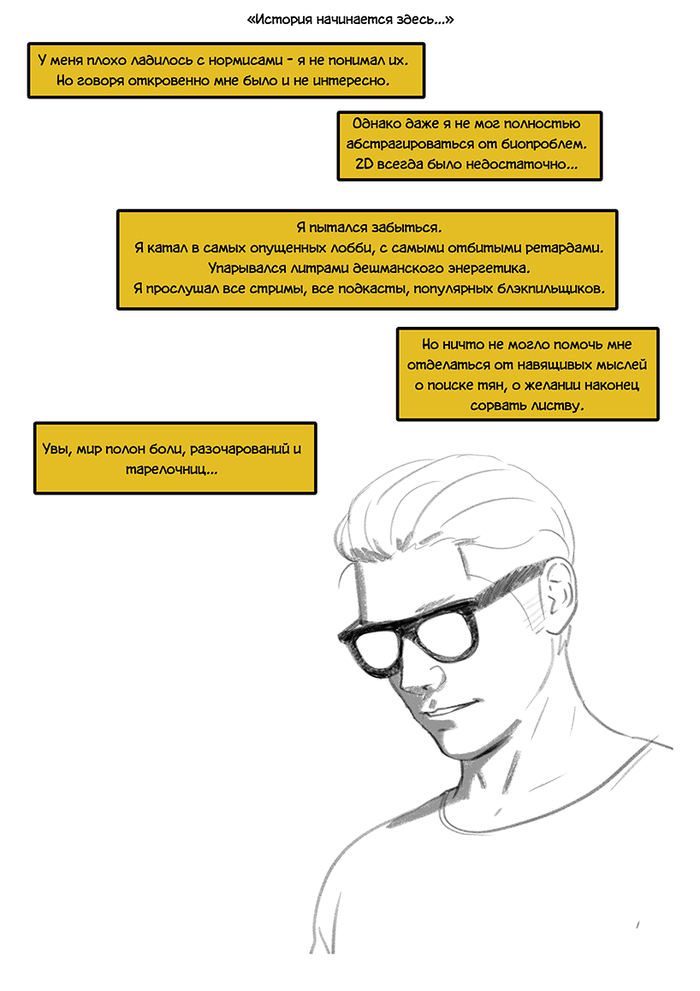 «История начинается здесь...»

У меня плохо ладилось с нормисами - я не понимал их.
Но говоря откровенно мне было и не интересно.

Однако даже я не мог полностью абстрагироваться от биопроблем.
2D всегда было недостаточно...

Я пытался забыться.
Я катал в самых опущенных лобби, с самыми отбитыми ретардами.
Упарывался литрами дешманского энергетика.
Я прослушал все стримы, все подкасты, популярных блэкпильщиков.

Но ничто не могло помочь мне отделаться от навящивых мыслей о поиске тян, о желании наконец сорвать листву.

Увы, мир полон боли, разочарований и тарелочниц...